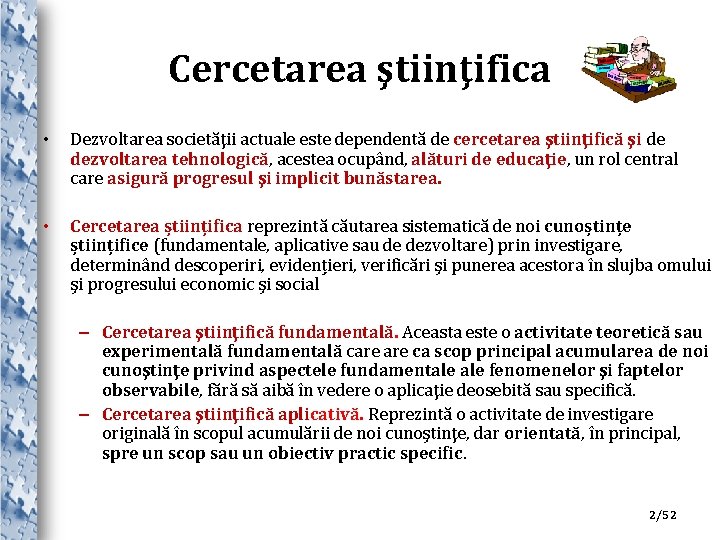 Cercetarea ştiinţifica

• Dezvoltarea societăţii actuale este dependentă de cercetarea ştiinţifică şi de dezvoltarea tehnologică, acestea ocupând, alături de educaţie, un rol central care asigură progresul şi implicit bunăstarea.

• Cercetarea ştiinţifica reprezintă căutarea sistematică de noi cunoştinţe ştiinţifice (fundamentale, aplicative sau de dezvoltare) prin investigare, determinând descoperiri, evidenţieri, verificări şi punerea acestora în slujba omului şi progresului economic şi social

– Cercetarea ştiinţifică fundamentală. Aceasta este o activitate teoretică sau experimentală fundamentală care are ca scop principal acumularea de noi cunoştinţe privind aspectele fundamentale ale fenomenelor şi faptelor observabile, fără să aibă în vedere o aplicaţie deosebită sau specifică.

– Cercetarea ştiinţifică aplicativă. Reprezintă o activitate de investigare originală în scopul acumulării de noi cunoştinţe, dar orientată, în principal, spre un scop sau un obiectiv practic specific.

2/52